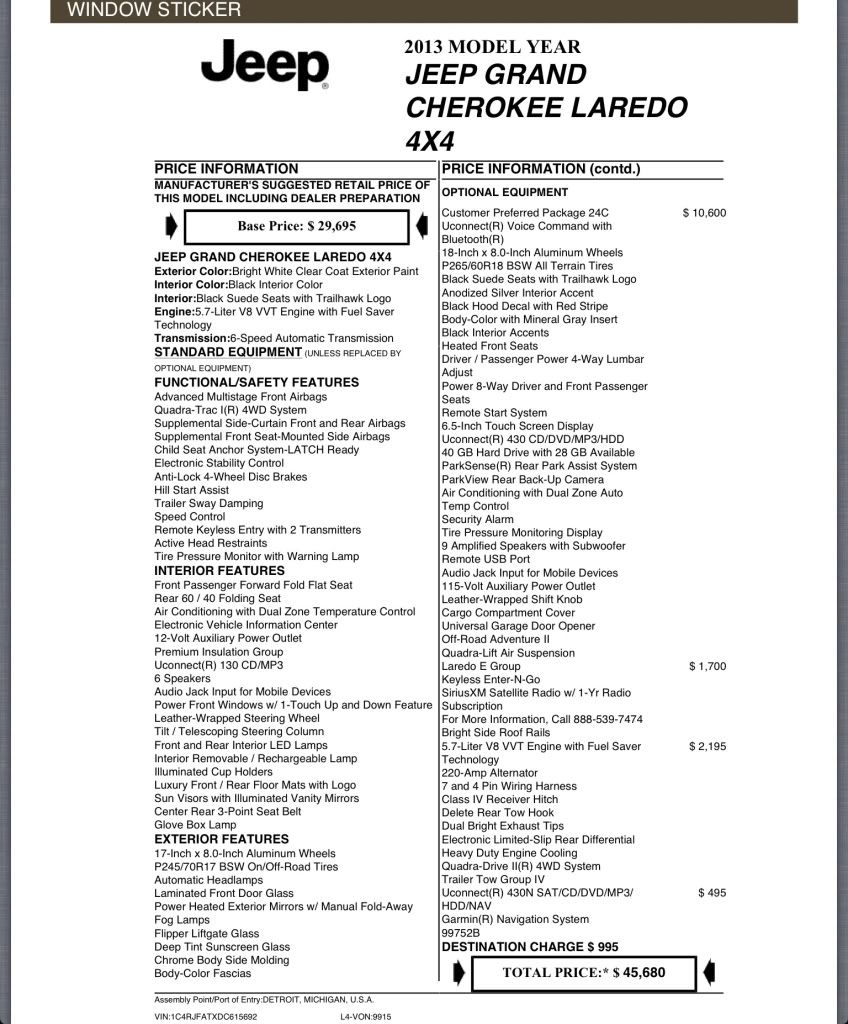 WINDOW STICKER

Jeep

2013 MODEL YEAR
JEEP GRAND CHEROKEE LAREDO 4X4

PRICE INFORMATION
MANUFACTURER'S SUGGESTED RETAIL PRICE OF THIS MODEL INCLUDING DEALER PREPARATION

Base Price: $ 29,695

JEEP GRAND CHEROKEE LAREDO 4X4
Exterior Color:Bright White Clear Coat Exterior Paint
Interior Color:Black Interior Color
Interior:Black Suede Seats with Trailhawk Logo
Engine:5.7-Liter V8 VVT Engine with Fuel Saver Technology
Transmission:6-Speed Automatic Transmission
STANDARD EQUIPMENT (UNLESS REPLACED BY OPTIONAL EQUIPMENT)
FUNCTIONAL/SAFETY FEATURES
Advanced Multistage Front Airbags
Quadra-Trac I(R) 4WD System
Supplemental Side-Curtain Front and Rear Airbags
Supplemental Front Seat-Mounted Side Airbags
Child Seat Anchor System-LATCH Ready
Electronic Stability Control
Anti-Lock 4-Wheel Disc Brakes
Hill Start Assist
Trailer Sway Damping
Speed Control
Remote Keyless Entry with 2 Transmitters
Active Head Restraints
Tire Pressure Monitor with Warning Lamp
INTERIOR FEATURES
Front Passenger Forward Fold Flat Seat
Rear 60 / 40 Folding Seat
Air Conditioning with Dual Zone Temperature Control
Electronic Vehicle Information Center
12-Volt Auxiliary Power Outlet
Premium Insulation Group
Uconnect(R) 130 CD/MP3
6 Speakers
Audio Jack Input for Mobile Devices
Power Front Windows w/ 1-Touch Up and Down Feature
Leather-Wrapped Steering Wheel
Tilt / Telescoping Steering Column
Front and Rear Interior LED Lamps
Interior Removable / Rechargeable Lamp
Illuminated Cup Holders
Luxury Front / Rear Floor Mats with Logo
Sun Visors with Illuminated Vanity Mirrors
Center Rear 3-Point Seat Belt
Glove Box Lamp
EXTERIOR FEATURES
17-Inch x 8.0-Inch Aluminum Wheels
P245/70R17 BSW On/Off-Road Tires
Automatic Headlamps
Laminated Front Door Glass
Power Heated Exterior Mirrors w/ Manual Fold-Away
Fog Lamps
Flipper Liftgate Glass
Deep Tint Sunscreen Glass
Chrome Body Side Molding
Body-Color Fascias

PRICE INFORMATION (contd.)
OPTIONAL EQUIPMENT
Customer Preferred Package 24C $ 10,600
Uconnect(R) Voice Command with Bluetooth(R)
18-Inch x 8.0-Inch Aluminum Wheels
P265/60R18 BSW All Terrain Tires
Black Suede Seats with Trailhawk Logo
Anodized Silver Interior Accent
Black Hood Decal with Red Stripe
Body-Color with Mineral Gray Insert
Black Interior Accents
Heated Front Seats
Driver / Passenger Power 4-Way Lumbar Adjust
Power 8-Way Driver and Front Passenger Seats
Remote Start System
6.5-Inch Touch Screen Display
Uconnect(R) 430 CD/DVD/MP3/HDD
40 GB Hard Drive with 28 GB Available
ParkSense(R) Rear Park Assist System
ParkView Rear Back-Up Camera
Air Conditioning with Dual Zone Auto Temp Control
Security Alarm
Tire Pressure Monitoring Display
9 Amplified Speakers with Subwoofer
Remote USB Port
Audio Jack Input for Mobile Devices
115-Volt Auxiliary Power Outlet
Leather-Wrapped Shift Knob
Cargo Compartment Cover
Universal Garage Door Opener
Off-Road Adventure II
Quadra-Lift Air Suspension
Laredo E Group $ 1,700
Keyless Enter-N-Go
SiriusXM Satellite Radio w/ 1-Yr Radio Subscription
For More Information, Call 888-539-7474
Bright Side Roof Rails
5.7-Liter V8 VVT Engine with Fuel Saver Technology $ 2,195
220-Amp Alternator
7 and 4 Pin Wiring Harness
Class IV Receiver Hitch
Delete Rear Tow Hook
Dual Bright Exhaust Tips
Electronic Limited-Slip Rear Differential
Heavy Duty Engine Cooling
Quadra-Drive II(R) 4WD System
Trailer Tow Group IV
Uconnect(R) 430N SAT/CD/DVD/MP3/HDD/NAV $ 495
Garmin(R) Navigation System
99752B
DESTINATION CHARGE $ 995

TOTAL PRICE:* $ 45,680

Assembly Point/Port of Entry:DETROIT, MICHIGAN, U.S.A.
VIN:1C4RJFATXDC615692 L4-VON:9915